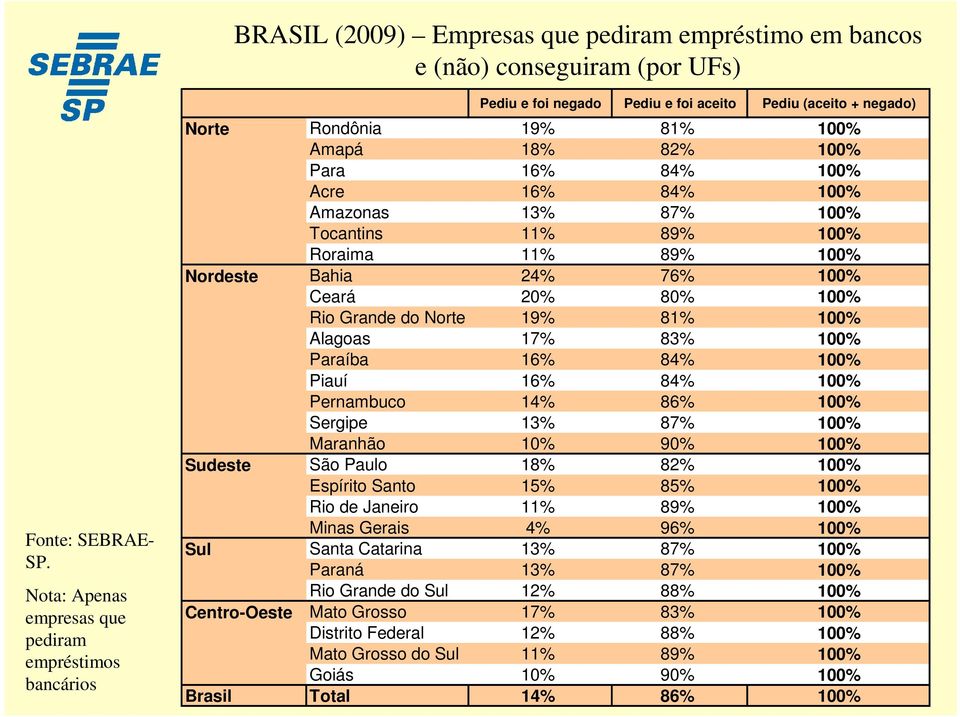 SEBRAE SP

BRASIL (2009) – Empresas que pediram empréstimo em bancos e (não) conseguiram (por UFs)

| | | Pediu e foi negado | Pediu e foi aceito | Pediu (aceito + negado) |
|---|---|---|---|---|
| Norte | Rondônia | 19% | 81% | 100% |
| | Amapá | 18% | 82% | 100% |
| | Para | 16% | 84% | 100% |
| | Acre | 16% | 84% | 100% |
| | Amazonas | 13% | 87% | 100% |
| | Tocantins | 11% | 89% | 100% |
| | Roraima | 11% | 89% | 100% |
| Nordeste | Bahia | 24% | 76% | 100% |
| | Ceará | 20% | 80% | 100% |
| | Rio Grande do Norte | 19% | 81% | 100% |
| | Alagoas | 17% | 83% | 100% |
| | Paraíba | 16% | 84% | 100% |
| | Piauí | 16% | 84% | 100% |
| | Pernambuco | 14% | 86% | 100% |
| | Sergipe | 13% | 87% | 100% |
| | Maranhão | 10% | 90% | 100% |
| Sudeste | São Paulo | 18% | 82% | 100% |
| | Espírito Santo | 15% | 85% | 100% |
| | Rio de Janeiro | 11% | 89% | 100% |
| | Minas Gerais | 4% | 96% | 100% |
| Sul | Santa Catarina | 13% | 87% | 100% |
| | Paraná | 13% | 87% | 100% |
| | Rio Grande do Sul | 12% | 88% | 100% |
| Centro-Oeste | Mato Grosso | 17% | 83% | 100% |
| | Distrito Federal | 12% | 88% | 100% |
| | Mato Grosso do Sul | 11% | 89% | 100% |
| | Goiás | 10% | 90% | 100% |
| Brasil | Total | 14% | 86% | 100% |

Fonte: SEBRAE-SP.

Nota: Apenas empresas que pediram empréstimos bancários